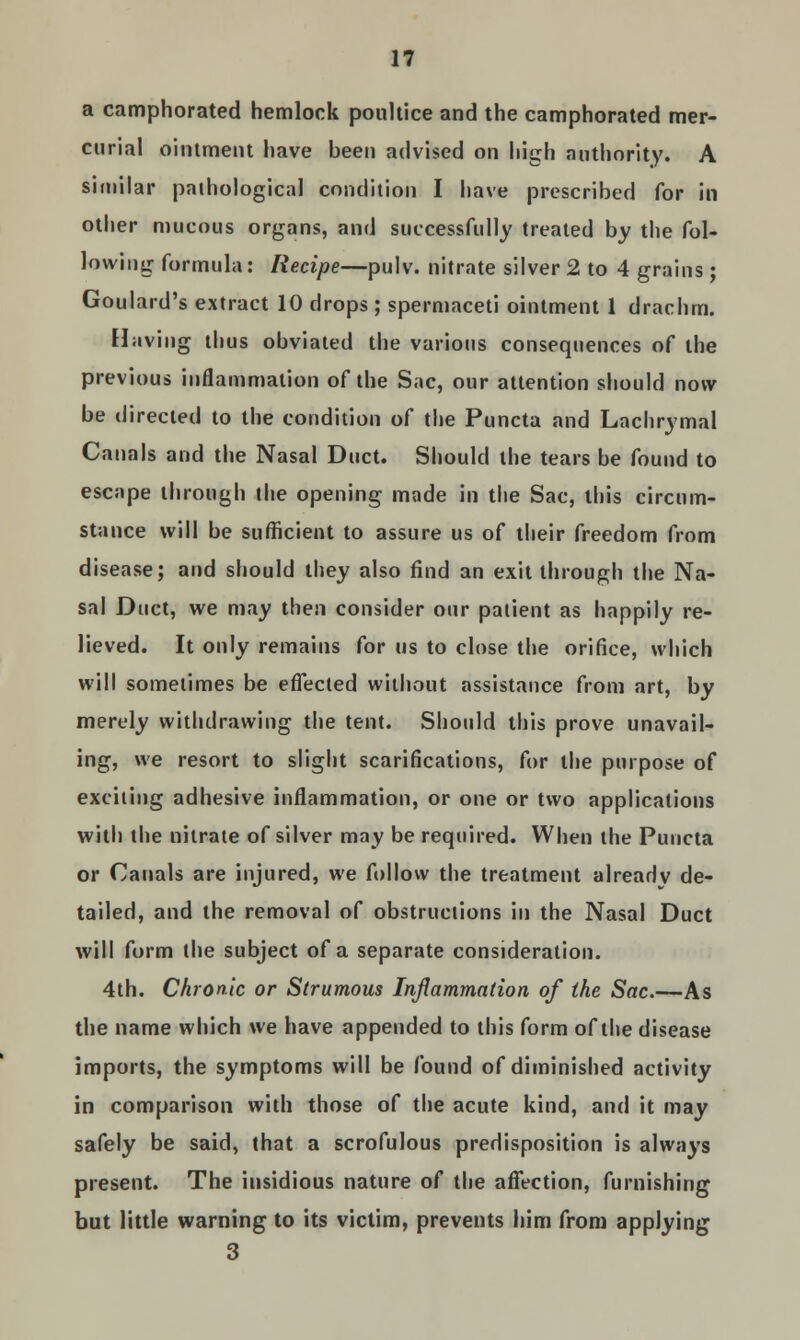 17

a camphorated hemlock poultice and the camphorated mercurial ointment have been advised on high authority. A similar pathological condition I have prescribed for in other mucous organs, and successfully treated by the following formula: Recipe—pulv. nitrate silver 2 to 4 grains; Goulard's extract 10 drops; spermaceti ointment 1 drachm.

Having thus obviated the various consequences of the previous inflammation of the Sac, our attention should now be directed to the condition of the Puncta and Lachrymal Canals and the Nasal Duct. Should the tears be found to escape through the opening made in the Sac, this circumstance will be sufficient to assure us of their freedom from disease; and should they also find an exit through the Nasal Duct, we may then consider our patient as happily relieved. It only remains for us to close the orifice, which will sometimes be effected without assistance from art, by merely withdrawing the tent. Should this prove unavailing, we resort to slight scarifications, for the purpose of exciting adhesive inflammation, or one or two applications with the nitrate of silver may be required. When the Puncta or Canals are injured, we follow the treatment already detailed, and the removal of obstructions in the Nasal Duct will form the subject of a separate consideration.

4th. Chronic or Strumous Inflammation of the Sac.—As the name which we have appended to this form of the disease imports, the symptoms will be found of diminished activity in comparison with those of the acute kind, and it may safely be said, that a scrofulous predisposition is always present. The insidious nature of the affection, furnishing but little warning to its victim, prevents him from applying

3